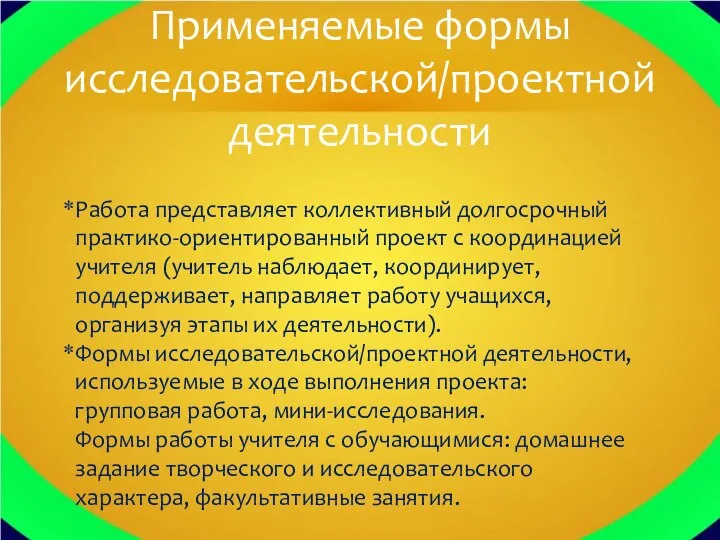 Применяемые формы исследовательской/проектной деятельности

*Работа представляет коллективный долгосрочный практико-ориентированный проект с координацией учителя (учитель наблюдает, координирует, поддерживает, направляет работу учащихся, организуя этапы их деятельности).
*Формы исследовательской/проектной деятельности, используемые в ходе выполнения проекта: групповая работа, мини-исследования.
Формы работы учителя с обучающимися: домашнее задание творческого и исследовательского характера, факультативные занятия.